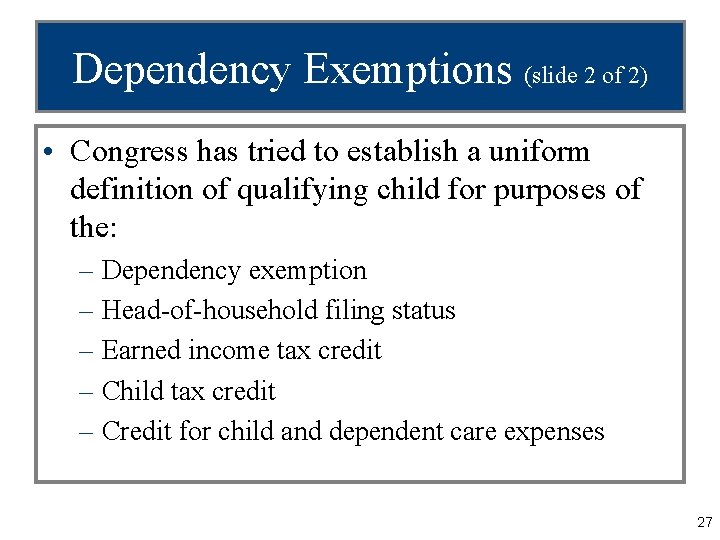 Dependency Exemptions (slide 2 of 2)

• Congress has tried to establish a uniform definition of qualifying child for purposes of the:
– Dependency exemption
– Head-of-household filing status
– Earned income tax credit
– Child tax credit
– Credit for child and dependent care expenses

27